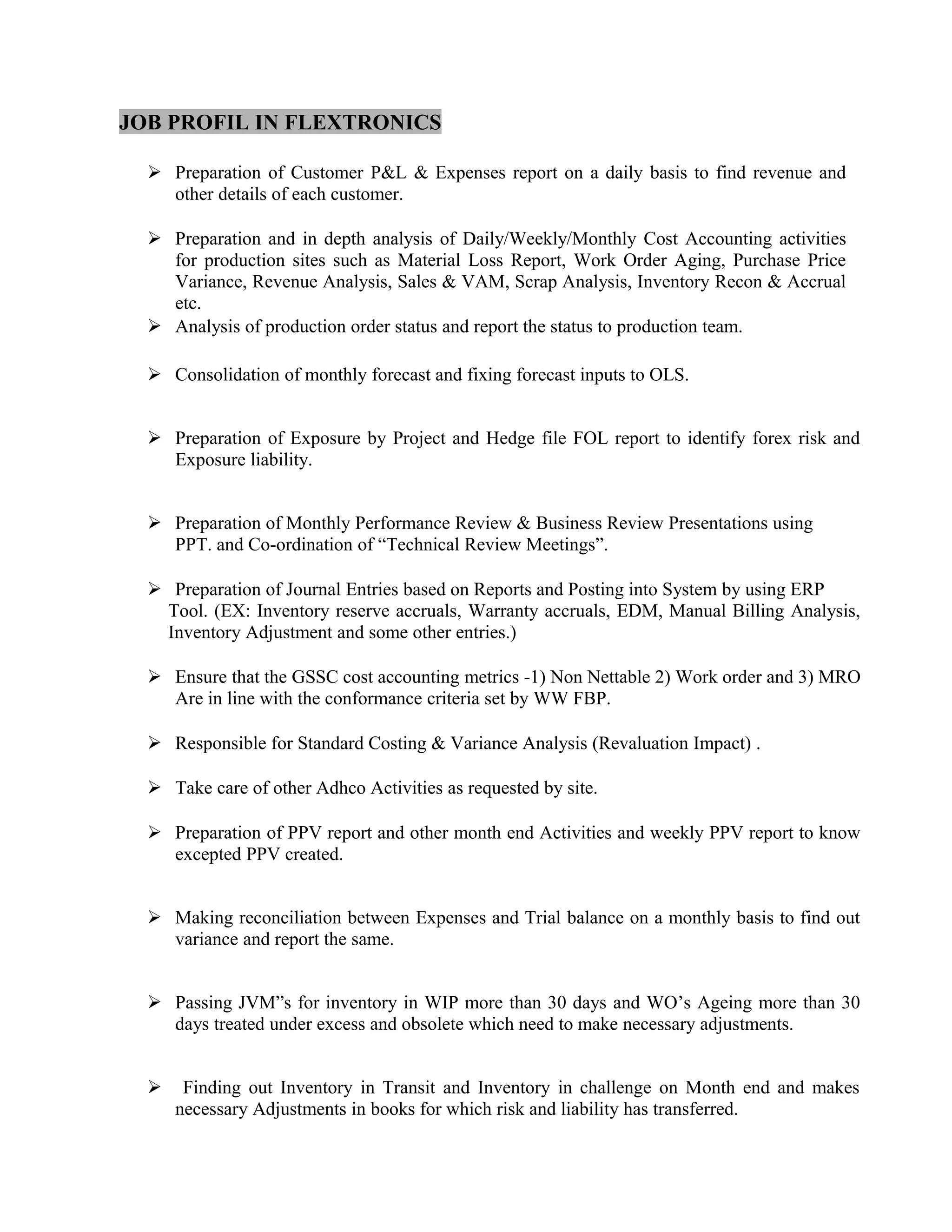 JOB PROFIL IN FLEXTRONICS

➢ Preparation of Customer P&L & Expenses report on a daily basis to find revenue and other details of each customer.

➢ Preparation and in depth analysis of Daily/Weekly/Monthly Cost Accounting activities for production sites such as Material Loss Report, Work Order Aging, Purchase Price Variance, Revenue Analysis, Sales & VAM, Scrap Analysis, Inventory Recon & Accrual etc.

➢ Analysis of production order status and report the status to production team.

➢ Consolidation of monthly forecast and fixing forecast inputs to OLS.

➢ Preparation of Exposure by Project and Hedge file FOL report to identify forex risk and Exposure liability.

➢ Preparation of Monthly Performance Review & Business Review Presentations using PPT. and Co-ordination of “Technical Review Meetings”.

➢ Preparation of Journal Entries based on Reports and Posting into System by using ERP Tool. (EX: Inventory reserve accruals, Warranty accruals, EDM, Manual Billing Analysis, Inventory Adjustment and some other entries.)

➢ Ensure that the GSSC cost accounting metrics -1) Non Nettable 2) Work order and 3) MRO Are in line with the conformance criteria set by WW FBP.

➢ Responsible for Standard Costing & Variance Analysis (Revaluation Impact) .

➢ Take care of other Adhco Activities as requested by site.

➢ Preparation of PPV report and other month end Activities and weekly PPV report to know excepted PPV created.

➢ Making reconciliation between Expenses and Trial balance on a monthly basis to find out variance and report the same.

➢ Passing JVM”s for inventory in WIP more than 30 days and WO’s Ageing more than 30 days treated under excess and obsolete which need to make necessary adjustments.

➢ Finding out Inventory in Transit and Inventory in challenge on Month end and makes necessary Adjustments in books for which risk and liability has transferred.